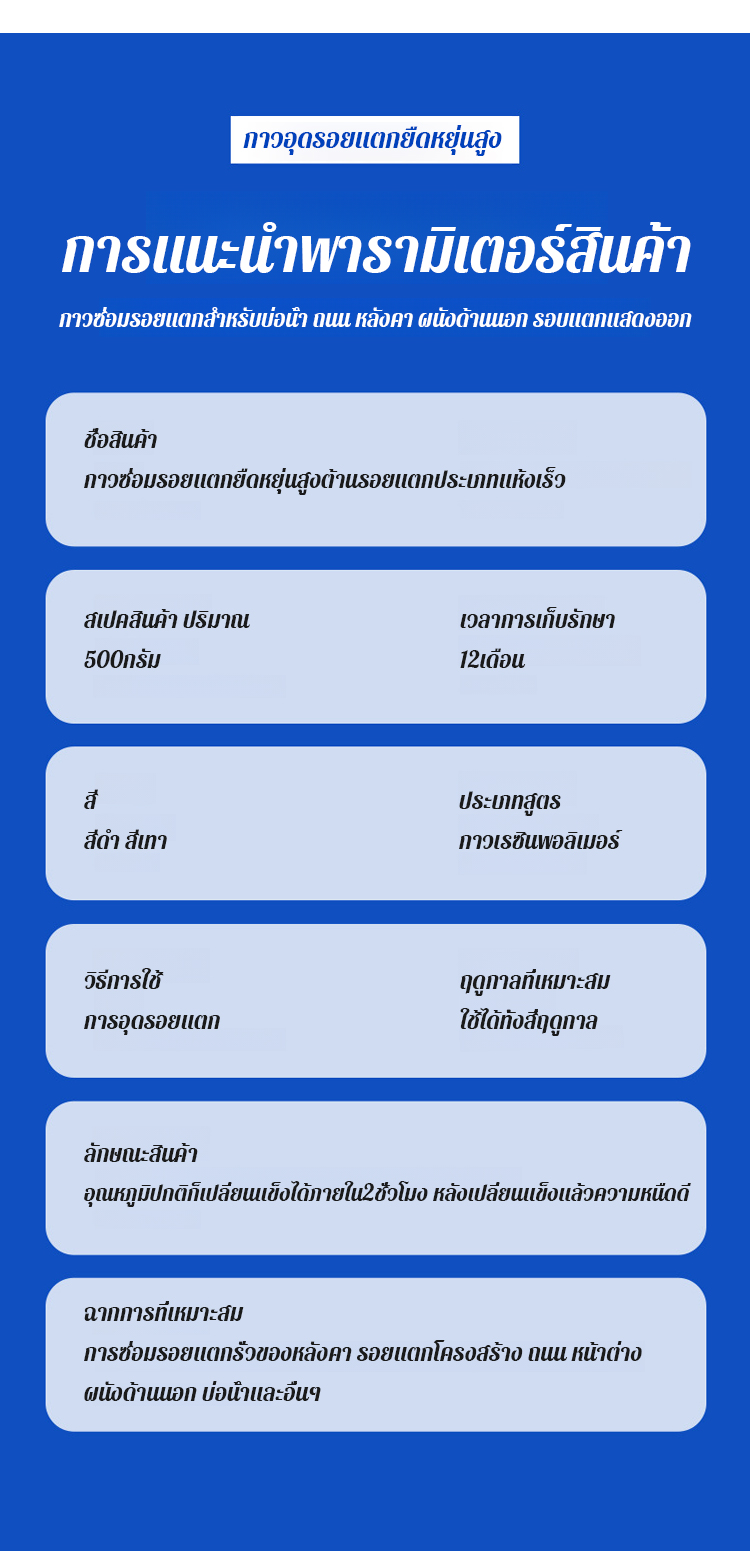 กาวอุดรอยแตกยืดหยุ่นสูง

การแนะนำพารามิเตอร์สินค้า

กาวซ่อมรอยแตกสำหรับบ่อน้ำ ถนน หลังคา ผนังด้านนอก รอยแตกแสดงออก

ชื่อสินค้า
กาวซ่อมรอยแตกยืดหยุ่นสูงต้านรอยแตกประเภทแห้งเร็ว

สเปคสินค้า ปริมาณ
500กรัม

เวลาการเก็บรักษา
12เดือน

สี
สีดำ สีเทา

ประเภทสูตร
กาวเรซินพอลิเมอร์

วิธีการใช้
การอุดรอยแตก

ฤดูกาลที่เหมาะสม
ใช้ได้ทั้งสี่ฤดูกาล

ลักษณะสินค้า
อุณหภูมิปกติก็เปลี่ยนแข็งได้ภายใน2ชั่วโมง หลังเปลี่ยนแข็งแล้วความหนืดดี

ฉากการที่เหมาะสม
การซ่อมรอยแตกรั่วของหลังคา รอยแตกโครงสร้าง ถนน หน้าต่าง ผนังด้านนอก บ่อน้ำและอื่นๆ